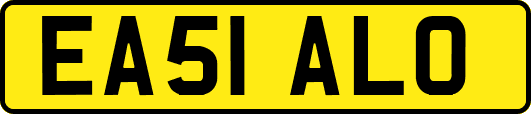 EA51 ALO